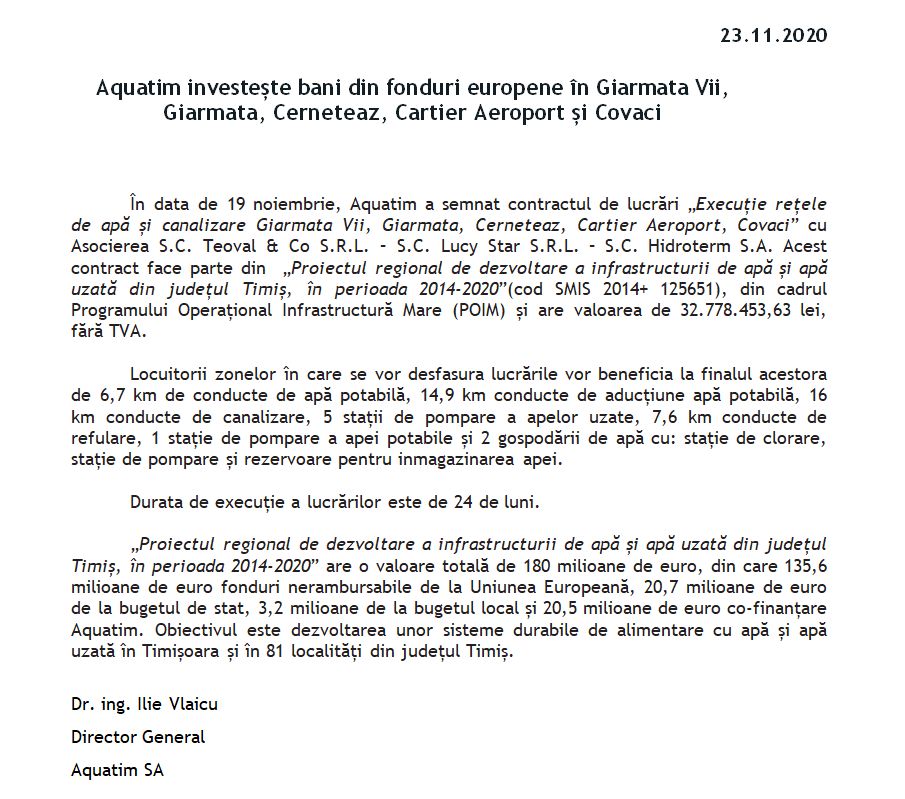 23.11.2020

Aquatim investește bani din fonduri europene în Giarmata Vii, Giarmata, Cerneteaz, Cartier Aeroport și Covaci

În data de 19 noiembrie, Aquatim a semnat contractul de lucrări „Execuție rețele de apă și canalizare Giarmata Vii, Giarmata, Cerneteaz, Cartier Aeroport, Covaci” cu Asocierea S.C. Teoval & Co S.R.L. - S.C. Lucy Star S.R.L. - S.C. Hidroterm S.A. Acest contract face parte din „Proiectul regional de dezvoltare a infrastructurii de apă și apă uzată din județul Timiș, în perioada 2014-2020”(cod SMIS 2014+ 125651), din cadrul Programului Operațional Infrastructură Mare (POIM) și are valoarea de 32.778.453,63 lei, fără TVA.

Locuitorii zonelor în care se vor desfasura lucrările vor beneficia la finalul acestora de 6,7 km de conducte de apă potabilă, 14,9 km conducte de aducțiune apă potabilă, 16 km conducte de canalizare, 5 stații de pompare a apelor uzate, 7,6 km conducte de refulare, 1 stație de pompare a apei potabile și 2 gospodării de apă cu: stație de clorare, stație de pompare și rezervoare pentru inmagazinarea apei.

Durata de execuție a lucrărilor este de 24 de luni.

„Proiectul regional de dezvoltare a infrastructurii de apă și apă uzată din județul Timiș, în perioada 2014-2020” are o valoare totală de 180 milioane de euro, din care 135,6 milioane de euro fonduri nerambursabile de la Uniunea Europeană, 20,7 milioane de euro de la bugetul de stat, 3,2 milioane de la bugetul local și 20,5 milioane de euro co-finanțare Aquatim. Obiectivul este dezvoltarea unor sisteme durabile de alimentare cu apă și apă uzată în Timișoara și în 81 localități din județul Timiș.

Dr. ing. Ilie Vlaicu

Director General

Aquatim SA